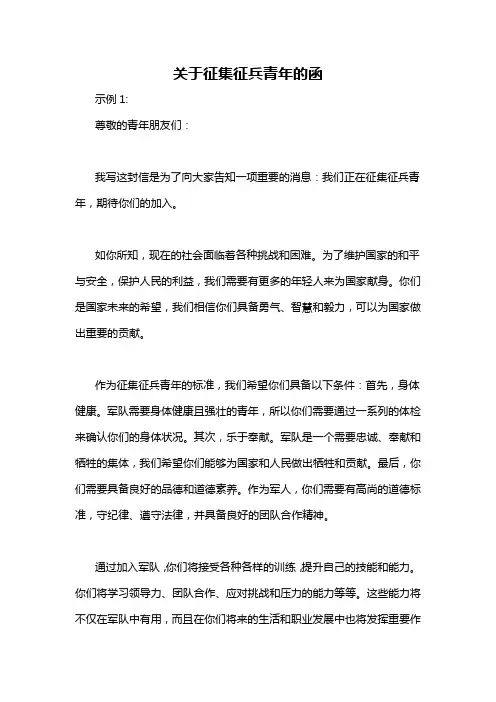 关于征集征兵青年的函

示例 1:

尊敬的青年朋友们：

我写这封信是为了向大家告知一项重要的消息：我们正在征集征兵青年，期待你们的加入。

如你所知，现在的社会面临着各种挑战和困难。为了维护国家的和平与安全，保护人民的利益，我们需要有更多的年轻人来为国家献身。你们是国家未来的希望，我们相信你们具备勇气、智慧和毅力，可以为国家做出重要的贡献。

作为征集征兵青年的标准，我们希望你们具备以下条件：首先，身体健康。军队需要身体健康且强壮的青年，所以你们需要通过一系列的体检来确认你们的身体状况。其次，乐于奉献。军队是一个需要忠诚、奉献和牺牲的集体，我们希望你们能够为国家和人民做出牺牲和贡献。最后，你们需要具备良好的品德和道德素养。作为军人，你们需要有高尚的道德标准，守纪律、遵守法律，并具备良好的团队合作精神。

通过加入军队，你们将接受各种各样的训练，提升自己的技能和能力。你们将学习领导力、团队合作、应对挑战和压力的能力等等。这些能力将不仅在军队中有用，而且在你们将来的生活和职业发展中也将发挥重要作